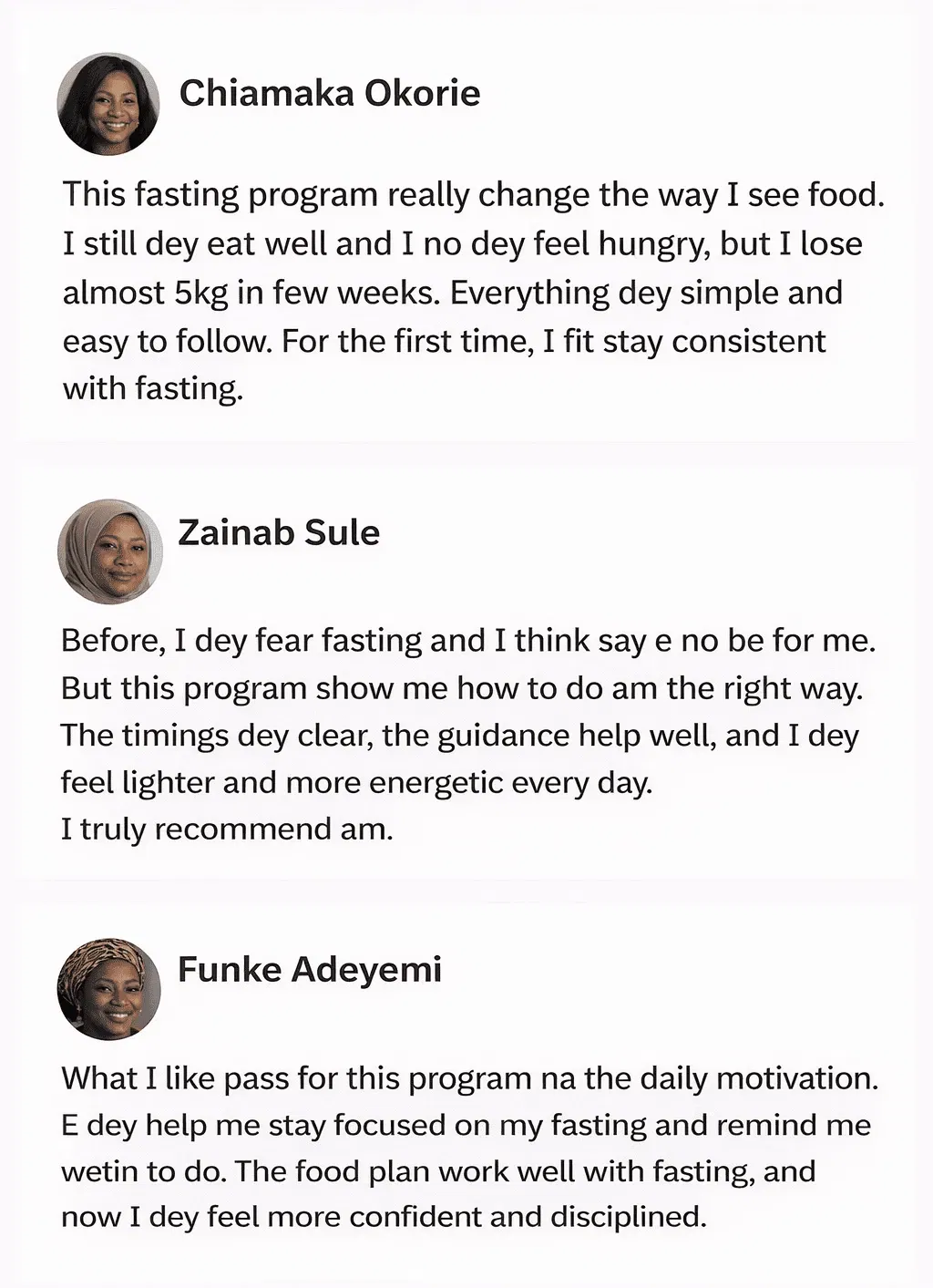 Chiamaka Okorie

This fasting program really change the way I see food. I still dey eat well and I no dey feel hungry, but I lose almost 5kg in few weeks. Everything dey simple and easy to follow. For the first time, I fit stay consistent with fasting.

Zainab Sule

Before, I dey fear fasting and I think say e no be for me. But this program show me how to do am the right way. The timings dey clear, the guidance help well, and I dey feel lighter and more energetic every day.
I truly recommend am.

Funke Adeyemi

What I like pass for this program na the daily motivation. E dey help me stay focused on my fasting and remind me wetin to do. The food plan work well with fasting, and now I dey feel more confident and disciplined.